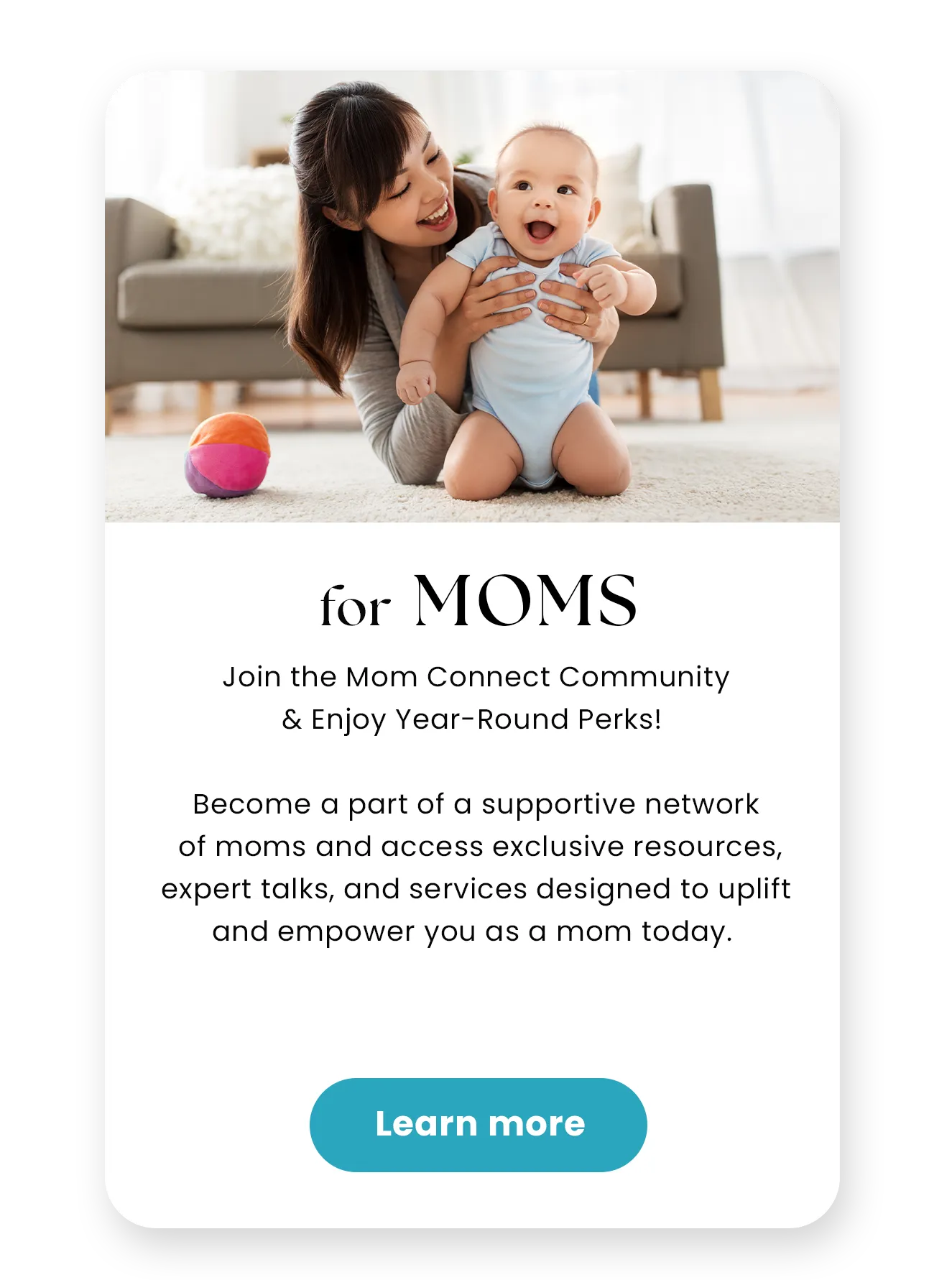 for MOMS

Join the Mom Connect Community
& Enjoy Year-Round Perks!

Become a part of a supportive network of moms and access exclusive resources, expert talks, and services designed to uplift and empower you as a mom today.

Learn more